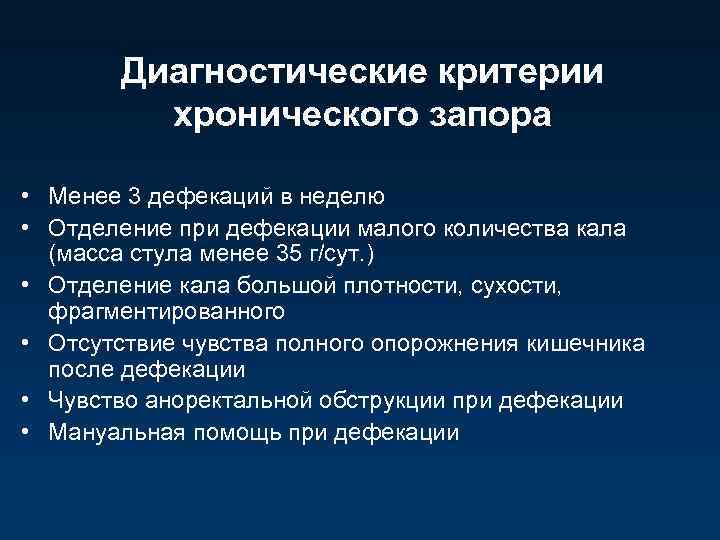 Диагностические критерии хронического запора

• Менее 3 дефекаций в неделю
• Отделение при дефекации малого количества кала (масса стула менее 35 г/сут.)
• Отделение кала большой плотности, сухости, фрагментированного
• Отсутствие чувства полного опорожнения кишечника после дефекации
• Чувство аноректальной обструкции при дефекации
• Мануальная помощь при дефекации